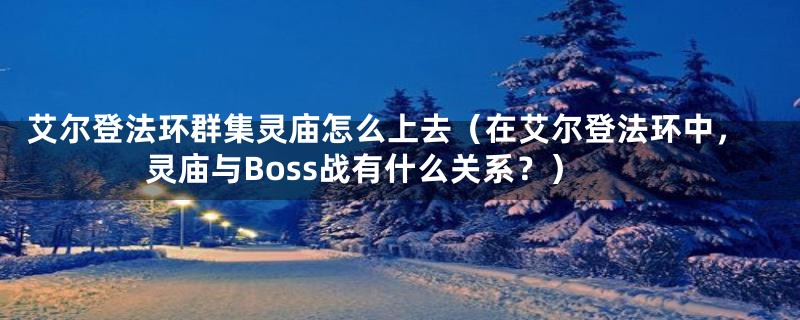 艾尔登法环群集灵庙怎么上去（在艾尔登法环中，灵庙与Boss战有什么关系？）